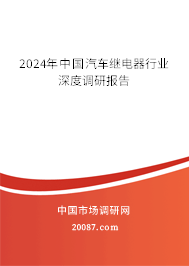 2024年中国汽车继电器行业深度调研报告

中国市场调研网

20087.com